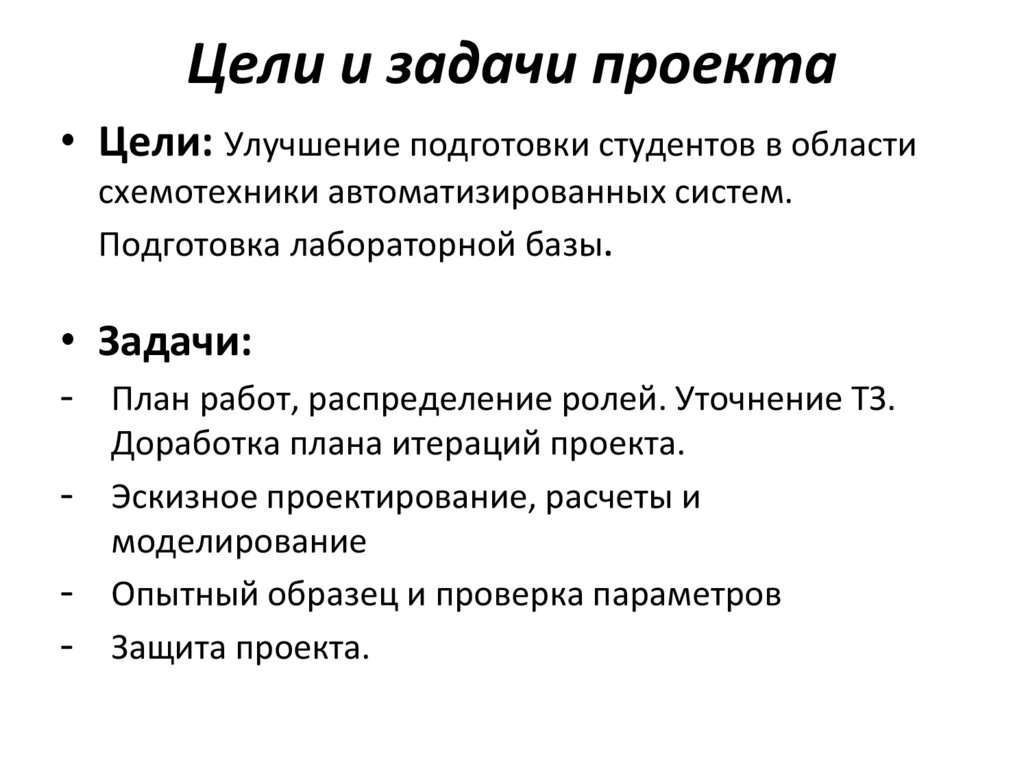 Цели и задачи проекта

• Цели: Улучшение подготовки студентов в области схемотехники автоматизированных систем.
Подготовка лабораторной базы.

• Задачи:
- План работ, распределение ролей. Уточнение ТЗ. Доработка плана итераций проекта.
- Эскизное проектирование, расчеты и моделирование
- Опытный образец и проверка параметров
- Защита проекта.